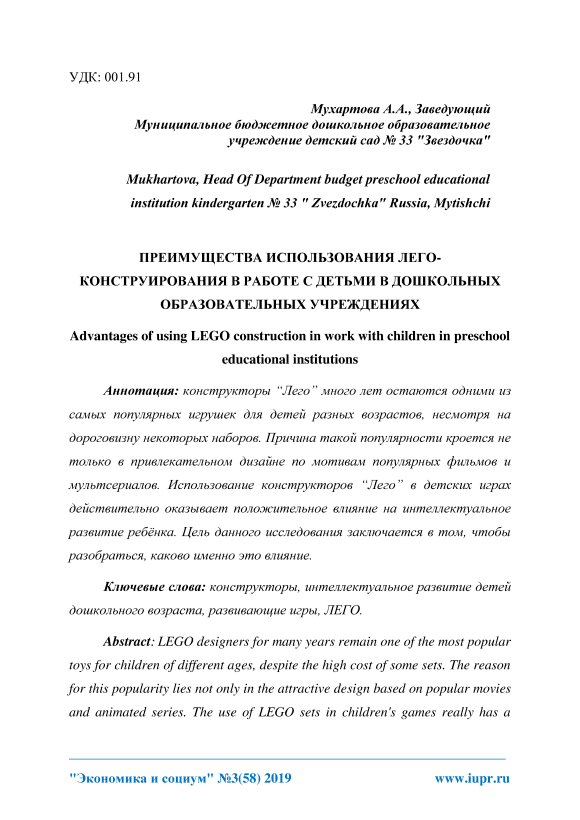 УДК: 001.91

Мухартова А.А., Заведующий
Муниципальное бюджетное дошкольное образовательное учреждение детский сад № 33 "Звездочка"

Mukhartova, Head Of Department budget preschool educational institution kindergarten № 33 " Zvezdochka" Russia, Mytishchi

ПРЕИМУЩЕСТВА ИСПОЛЬЗОВАНИЯ ЛЕГО-КОНСТРУИРОВАНИЯ В РАБОТЕ С ДЕТЬМИ В ДОШКОЛЬНЫХ ОБРАЗОВАТЕЛЬНЫХ УЧРЕЖДЕНИЯХ

Advantages of using LEGO construction in work with children in preschool educational institutions

Аннотация: конструкторы "Лего" много лет остаются одними из самых популярных игрушек для детей разных возрастов, несмотря на дороговизну некоторых наборов. Причина такой популярности кроется не только в привлекательном дизайне по мотивам популярных фильмов и мультсериалов. Использование конструкторов "Лего" в детских играх действительно оказывает положительное влияние на интеллектуальное развитие ребёнка. Цель данного исследования заключается в том, чтобы разобраться, каково именно это влияние.

Ключевые слова: конструкторы, интеллектуальное развитие детей дошкольного возраста, развивающие игры, ЛЕГО.

Abstract: LEGO designers for many years remain one of the most popular toys for children of different ages, despite the high cost of some sets. The reason for this popularity lies not only in the attractive design based on popular movies and animated series. The use of LEGO sets in children's games really has a

"Экономика и социум" №3(58) 2019 www.iupr.ru